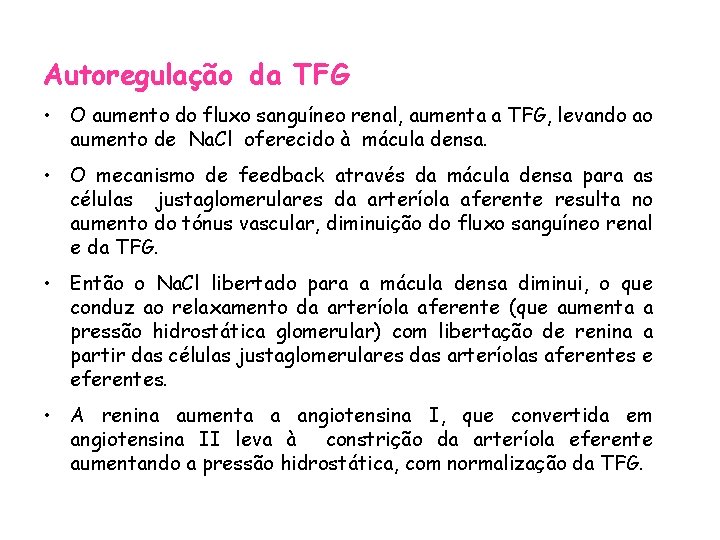 Autoregulação da TFG

• O aumento do fluxo sanguíneo renal, aumenta a TFG, levando ao aumento de NaCl oferecido à mácula densa.

• O mecanismo de feedback através da mácula densa para as células justaglomerulares da arteríola aferente resulta no aumento do tónus vascular, diminuição do fluxo sanguíneo renal e da TFG.

• Então o NaCl libertado para a mácula densa diminui, o que conduz ao relaxamento da arteríola aferente (que aumenta a pressão hidrostática glomerular) com libertação de renina a partir das células justaglomerulares das arteríolas aferentes e eferentes.

• A renina aumenta a angiotensina I, que convertida em angiotensina II leva à constrição da arteríola eferente aumentando a pressão hidrostática, com normalização da TFG.